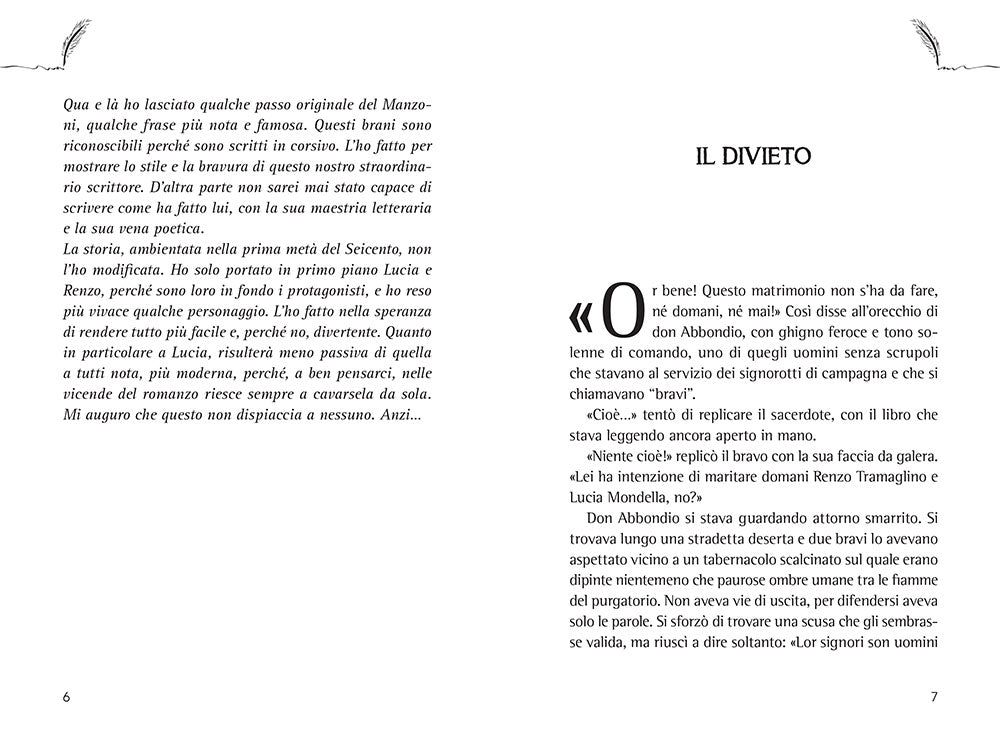 Qua e là ho lasciato qualche passo originale del Manzoni, qualche frase più nota e famosa. Questi brani sono riconoscibili perché sono scritti in corsivo. L'ho fatto per mostrare lo stile e la bravura di questo nostro straordinario scrittore. D'altra parte non sarei mai stato capace di scrivere come ha fatto lui, con la sua maestria letteraria e la sua vena poetica.
La storia, ambientata nella prima metà del Seicento, non l'ho modificata. Ho solo portato in primo piano Lucia e Renzo, perché sono loro in fondo i protagonisti, e ho reso più vivace qualche personaggio. L'ho fatto nella speranza di rendere tutto più facile e, perché no, divertente. Quanto in particolare a Lucia, risulterà meno passiva di quella a tutti nota, più moderna, perché, a ben pensarci, nelle vicende del romanzo riesce sempre a cavarsela da sola. Mi auguro che questo non dispiaccia a nessuno. Anzi...

6

IL DIVIETO

«Or bene! Questo matrimonio non s'ha da fare, né domani, né mai!» Così disse all'orecchio di don Abbondio, con ghigno feroce e tono solenne di comando, uno di quegli uomini senza scrupoli che stavano al servizio dei signorotti di campagna e che si chiamavano "bravi".

«Cioè...» tentò di replicare il sacerdote, con il libro che stava leggendo ancora aperto in mano.

«Niente cioè!» replicò il bravo con la sua faccia da galera. «Lei ha intenzione di maritare domani Renzo Tramaglino e Lucia Mondella, no?»

Don Abbondio si stava guardando attorno smarrito. Si trovava lungo una stradetta deserta e due bravi lo avevano aspettato vicino a un tabernacolo scalcinato sul quale erano dipinte nientemeno che paurose ombre umane tra le fiamme del purgatorio. Non aveva vie di uscita, per difendersi aveva solo le parole. Si sforzò di trovare una scusa che gli sembrasse valida, ma riuscì a dire soltanto: «Lor signori son uomini

7